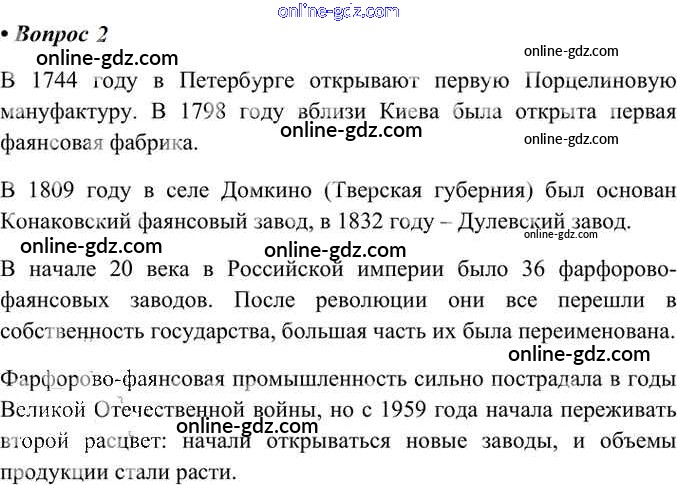 • Вопрос 2

В 1744 году в Петербурге открывают первую Порцелиновую мануфактуру. В 1798 году вблизи Киева была открыта первая фаянсовая фабрика.

В 1809 году в селе Домкино (Тверская губерния) был основан Конаковский фаянсовый завод, в 1832 году – Дулевский завод.

В начале 20 века в Российской империи было 36 фарфорово-фаянсовых заводов. После революции они все перешли в собственность государства, большая часть их была переименована.

Фарфорово-фаянсовая промышленность сильно пострадала в годы Великой Отечественной войны, но с 1959 года начала переживать второй расцвет: начали открываться новые заводы, и объемы продукции стали расти.

online-gdz.com